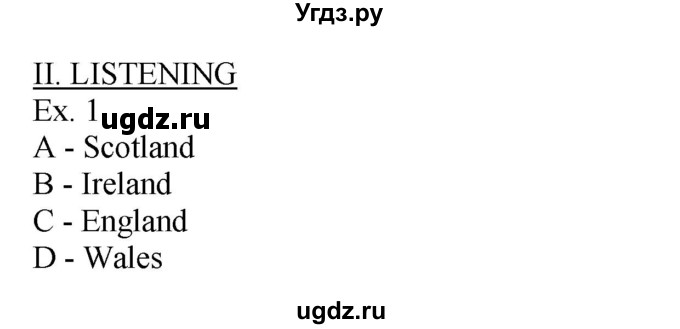 Угдз.ру

II. LISTENING
Ex. 1 ugdz.ru
A - Scotland
B - Ireland
C - England
D - Wales

ugdz.ru